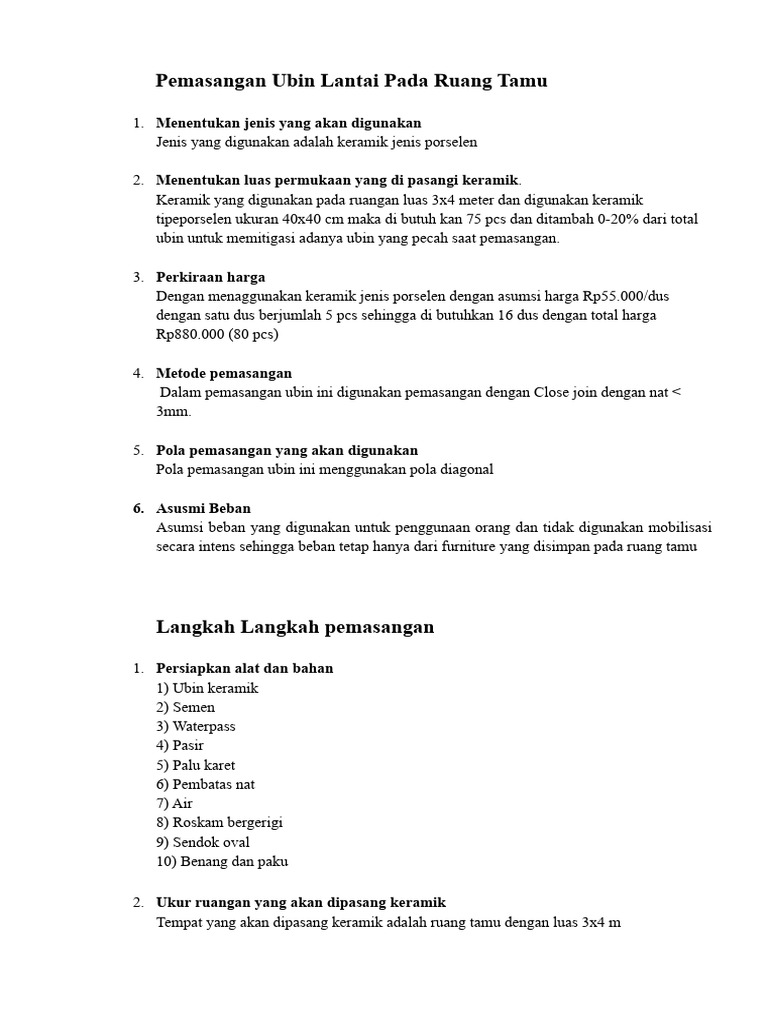 Pemasangan Ubin Lantai Pada Ruang Tamu

1. Menentukan jenis yang akan digunakan
Jenis yang digunakan adalah keramik jenis porselen

2. Menentukan luas permukaan yang di pasangi keramik.
Keramik yang digunakan pada ruangan luas 3x4 meter dan digunakan keramik tipeporselen ukuran 40x40 cm maka di butuh kan 75 pcs dan ditambah 0-20% dari total ubin untuk memitigasi adanya ubin yang pecah saat pemasangan.

3. Perkiraan harga
Dengan menaggunakan keramik jenis porselen dengan asumsi harga Rp55.000/dus dengan satu dus berjumlah 5 pcs sehingga di butuhkan 16 dus dengan total harga Rp880.000 (80 pcs)

4. Metode pemasangan
Dalam pemasangan ubin ini digunakan pemasangan dengan Close join dengan nat < 3mm.

5. Pola pemasangan yang akan digunakan
Pola pemasangan ubin ini menggunakan pola diagonal

6. Asumsi Beban
Asumsi beban yang digunakan untuk penggunaan orang dan tidak digunakan mobilisasi secara intens sehingga beban tetap hanya dari furniture yang disimpan pada ruang tamu

Langkah Langkah pemasangan

1. Persiapkan alat dan bahan
1) Ubin keramik
2) Semen
3) Waterpass
4) Pasir
5) Palu karet
6) Pembatas nat
7) Air
8) Roskam bergerigi
9) Sendok oval
10) Benang dan paku

2. Ukur ruangan yang akan dipasang keramik
Tempat yang akan dipasang keramik adalah ruang tamu dengan luas 3x4 m